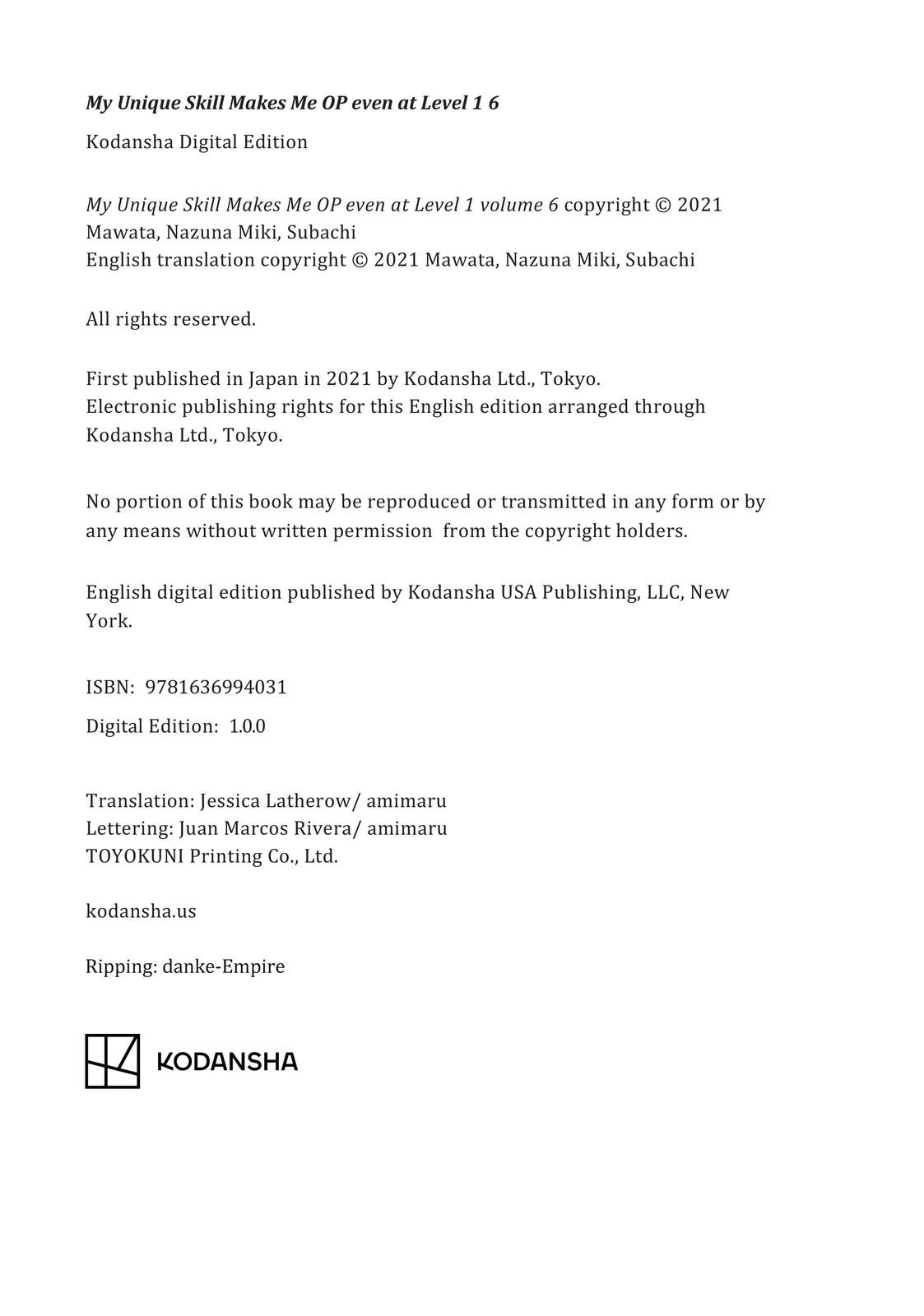 My Unique Skill Makes Me OP even at Level 1 6

Kodansha Digital Edition

My Unique Skill Makes Me OP even at Level 1 volume 6 copyright © 2021 Mawata, Nazuna Miki, Subachi
English translation copyright © 2021 Mawata, Nazuna Miki, Subachi

All rights reserved.

First published in Japan in 2021 by Kodansha Ltd., Tokyo.
Electronic publishing rights for this English edition arranged through Kodansha Ltd., Tokyo.

No portion of this book may be reproduced or transmitted in any form or by any means without written permission from the copyright holders.

English digital edition published by Kodansha USA Publishing, LLC, New York.

ISBN: 9781636994031

Digital Edition: 1.0.0

Translation: Jessica Latherow/ amimaru
Lettering: Juan Marcos Rivera/ amimaru
TOYOKUNI Printing Co., Ltd.

kodansha.us

Ripping: danke-Empire

KODANSHA